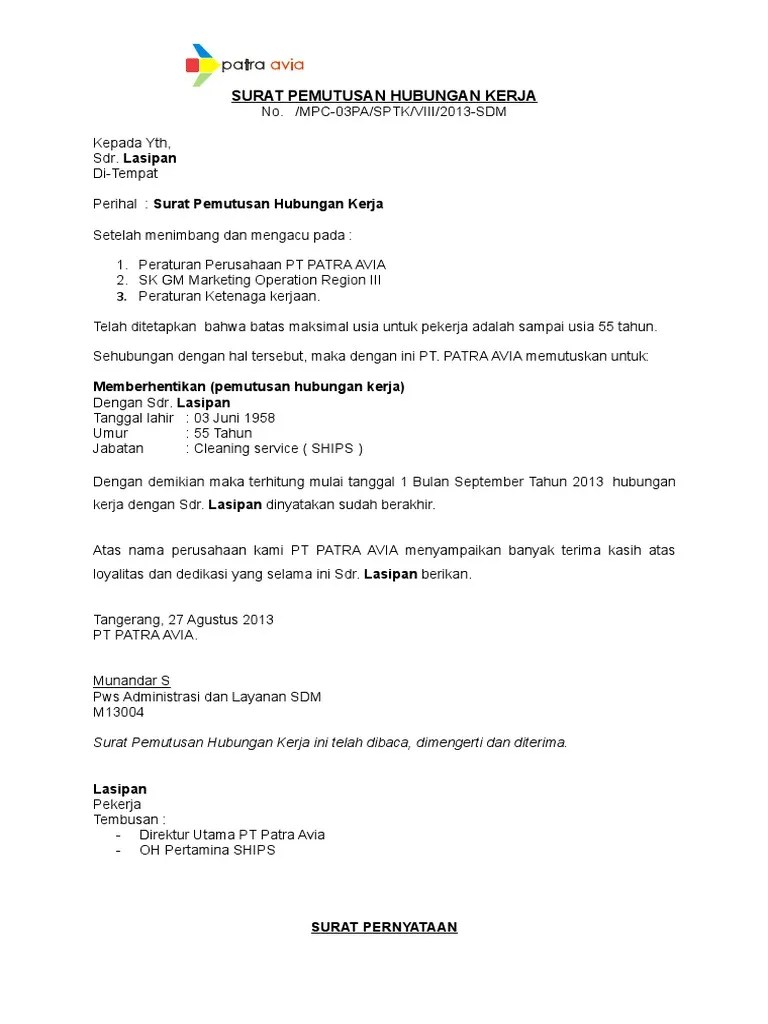 patra avia

SURAT PEMUTUSAN HUBUNGAN KERJA
No. /MPC-03PA/SPTK/VIII/2013-SDM

Kepada Yth,
Sdr. Lasipan
Di-Tempat

Perihal : Surat Pemutusan Hubungan Kerja

Setelah menimbang dan mengacu pada :

1. Peraturan Perusahaan PT PATRA AVIA
2. SK GM Marketing Operation Region III
3. Peraturan Ketenaga kerjaan.

Telah ditetapkan bahwa batas maksimal usia untuk pekerja adalah sampai usia 55 tahun.

Sehubungan dengan hal tersebut, maka dengan ini PT. PATRA AVIA memutuskan untuk:

Memberhentikan (pemutusan hubungan kerja)
Dengan Sdr. Lasipan
Tanggal lahir : 03 Juni 1958
Umur : 55 Tahun
Jabatan : Cleaning service ( SHIPS )

Dengan demikian maka terhitung mulai tanggal 1 Bulan September Tahun 2013 hubungan kerja dengan Sdr. Lasipan dinyatakan sudah berakhir.

Atas nama perusahaan kami PT PATRA AVIA menyampaikan banyak terima kasih atas loyalitas dan dedikasi yang selama ini Sdr. Lasipan berikan.

Tangerang, 27 Agustus 2013
PT PATRA AVIA.

Munandar S
Pws Administrasi dan Layanan SDM
M13004

Surat Pemutusan Hubungan Kerja ini telah dibaca, dimengerti dan diterima.

Lasipan
Pekerja
Tembusan :
- Direktur Utama PT Patra Avia
- OH Pertamina SHIPS

SURAT PERNYATAAN